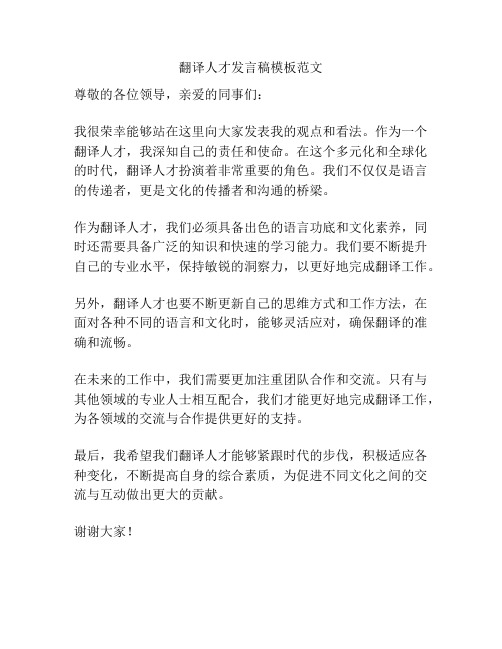 翻译人才发言稿模板范文

尊敬的各位领导，亲爱的同事们：

我很荣幸能够站在这里向大家发表我的观点和看法。作为一个翻译人才，我深知自己的责任和使命。在这个多元化和全球化的时代，翻译人才扮演着非常重要的角色。我们不仅仅是语言的传递者，更是文化的传播者和沟通的桥梁。

作为翻译人才，我们必须具备出色的语言功底和文化素养，同时还需要具备广泛的知识和快速的学习能力。我们要不断提升自己的专业水平，保持敏锐的洞察力，以更好地完成翻译工作。

另外，翻译人才也要不断更新自己的思维方式和工作方法，在面对各种不同的语言和文化时，能够灵活应对，确保翻译的准确和流畅。

在未来的工作中，我们需要更加注重团队合作和交流。只有与其他领域的专业人士相互配合，我们才能更好地完成翻译工作，为各领域的交流与合作提供更好的支持。

最后，我希望我们翻译人才能够紧跟时代的步伐，积极适应各种变化，不断提高自身的综合素质，为促进不同文化之间的交流与互动做出更大的贡献。

谢谢大家！